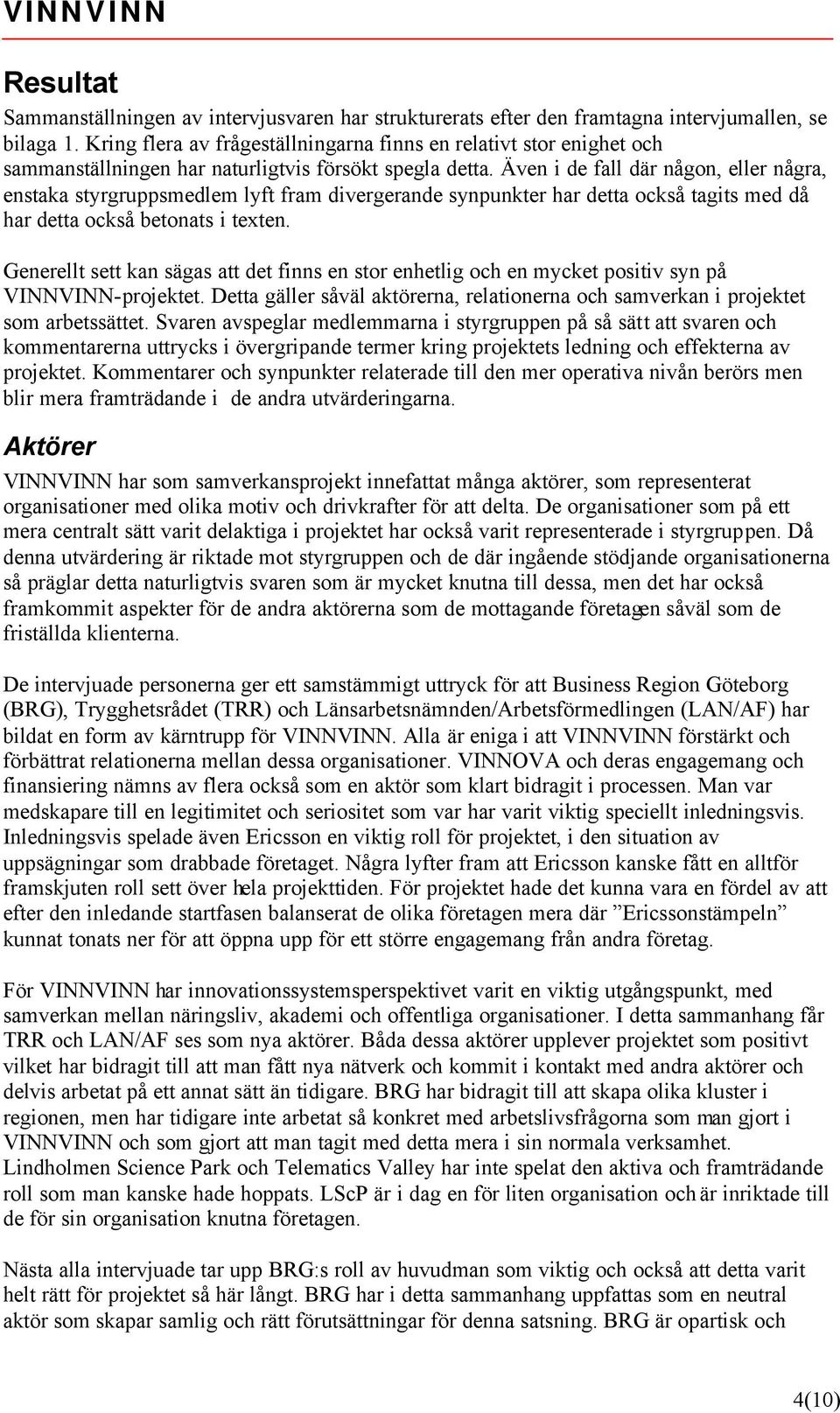 VINNVINN

Resultat

Sammanställningen av intervjusvaren har strukturerats efter den framtagna intervjumallen, se bilaga 1. Kring flera av frågeställningarna finns en relativt stor enighet och sammanställningen har naturligtvis försökt spegla detta. Även i de fall där någon, eller några, enstaka styrgruppsmedlem lyft fram divergerande synpunkter har detta också tagits med då har detta också betonats i texten.

Generellt sett kan sägas att det finns en stor enhetlig och en mycket positiv syn på VINNVINN-projektet. Detta gäller såväl aktörerna, relationerna och samverkan i projektet som arbetssättet. Svaren avspeglar medlemmarna i styrgruppen på så sätt att svaren och kommentarerna uttrycks i övergripande termer kring projektets ledning och effekterna av projektet. Kommentarer och synpunkter relaterade till den mer operativa nivån berörs men blir mera framträdande i de andra utvärderingarna.

Aktörer

VINNVINN har som samverkansprojekt innefattat många aktörer, som representerat organisationer med olika motiv och drivkrafter för att delta. De organisationer som på ett mera centralt sätt varit delaktiga i projektet har också varit representerade i styrgruppen. Då denna utvärdering är riktade mot styrgruppen och de där ingående stödjande organisationerna så präglar detta naturligtvis svaren som är mycket knutna till dessa, men det har också framkommit aspekter för de andra aktörerna som de mottagande företagen såväl som de friställda klienterna.

De intervjuade personerna ger ett samstämmigt uttryck för att Business Region Göteborg (BRG), Trygghetsrådet (TRR) och Länsarbetsnämnden/Arbetsförmedlingen (LAN/AF) har bildat en form av kärntrupp för VINNVINN. Alla är eniga i att VINNVINN förstärkt och förbättrat relationerna mellan dessa organisationer. VINNOVA och deras engagemang och finansiering nämns av flera också som en aktör som klart bidragit i processen. Man var medskapare till en legitimitet och seriositet som var har varit viktig speciellt inledningsvis. Inledningsvis spelade även Ericsson en viktig roll för projektet, i den situation av uppsägningar som drabbade företaget. Några lyfter fram att Ericsson kanske fått en alltför framskjuten roll sett över hela projekttiden. För projektet hade det kunna vara en fördel av att efter den inledande startfasen balanserat de olika företagen mera där ”Ericssonstämpeln” kunnat tonats ner för att öppna upp för ett större engagemang från andra företag.

För VINNVINN har innovationssystemsperspektivet varit en viktig utgångspunkt, med samverkan mellan näringsliv, akademi och offentliga organisationer. I detta sammanhang får TRR och LAN/AF ses som nya aktörer. Båda dessa aktörer upplever projektet som positivt vilket har bidragit till att man fått nya nätverk och kommit i kontakt med andra aktörer och delvis arbetat på ett annat sätt än tidigare. BRG har bidragit till att skapa olika kluster i regionen, men har tidigare inte arbetat så konkret med arbetslivsfrågorna som man gjort i VINNVINN och som gjort att man tagit med detta mera i sin normala verksamhet. Lindholmen Science Park och Telematics Valley har inte spelat den aktiva och framträdande roll som man kanske hade hoppats. LScP är i dag en för liten organisation och är inriktade till de för sin organisation knutna företagen.

Nästa alla intervjuade tar upp BRG:s roll av huvudman som viktig och också att detta varit helt rätt för projektet så här långt. BRG har i detta sammanhang uppfattas som en neutral aktör som skapar samlig och rätt förutsättningar för denna satsning. BRG är opartisk och

4(10)